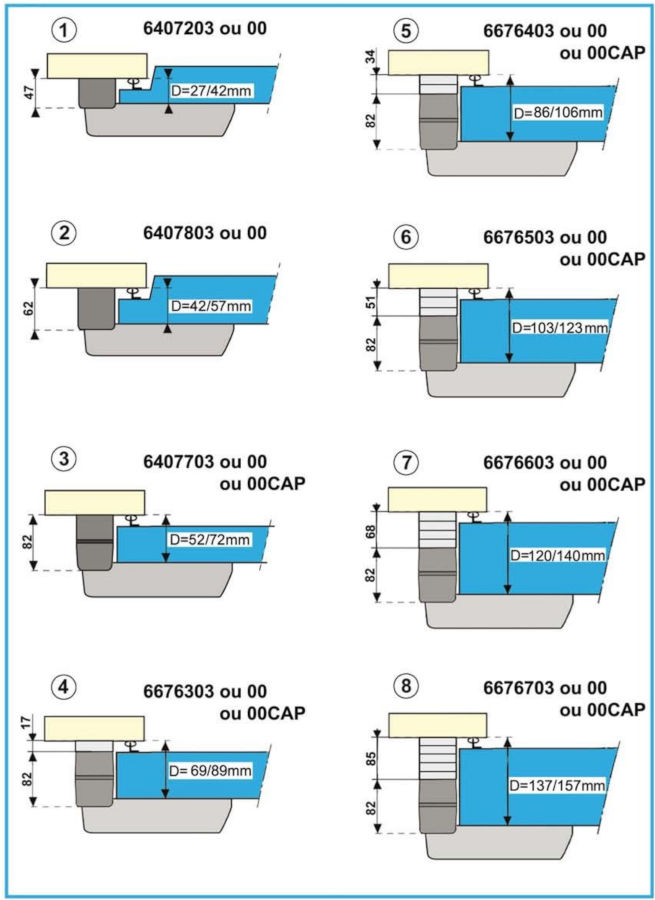 1 6407203 ou 00

47

D=27/42mm

2 6407803 ou 00

62

D=42/57mm

3 6407703 ou 00 ou 00CAP

82

D=52/72mm

4 6676303 ou 00 ou 00CAP

17

82

D=69/89mm

5 6676403 ou 00 ou 00CAP

34

82

D=86/106mm

6 6676503 ou 00 ou 00CAP

51

82

D=103/123mm

7 6676603 ou 00 ou 00CAP

68

82

D=120/140mm

8 6676703 ou 00 ou 00CAP

85

82

D=137/157mm